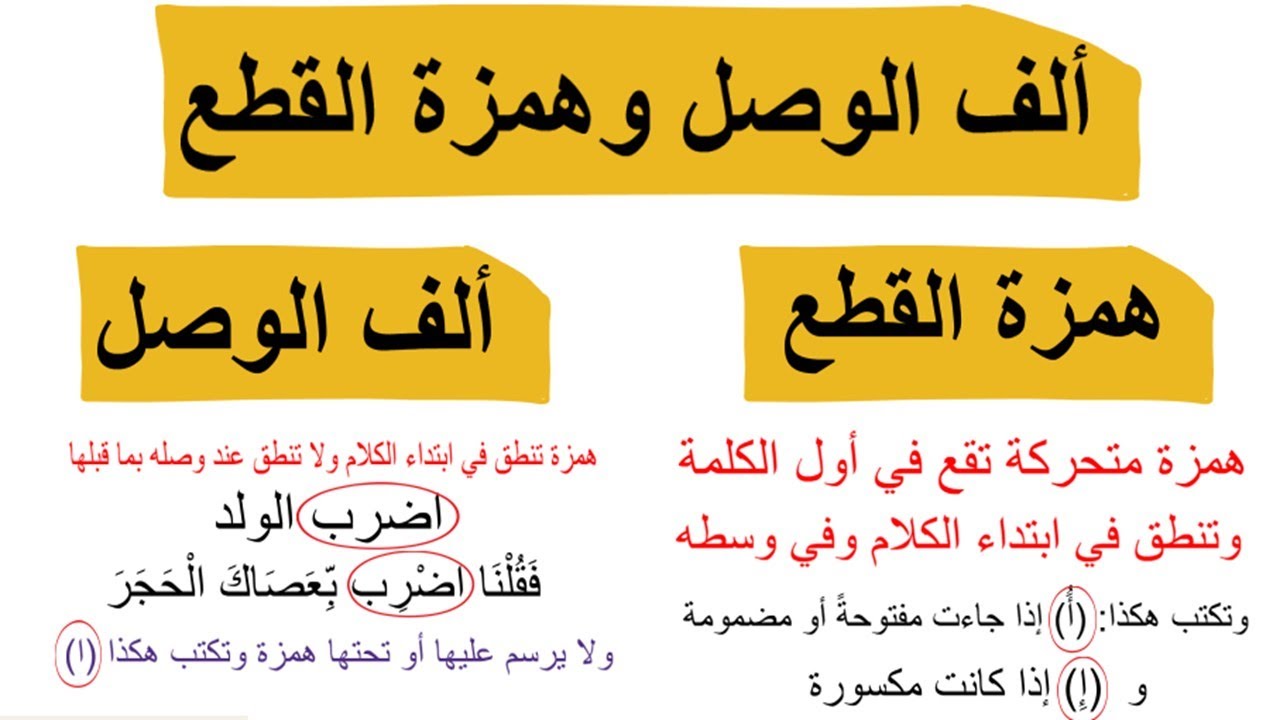 ألف الوصل وهمزة القطع

همزة القطع

همزة متحركة تقع في أول الكلمة وتنطق في ابتداء الكلام وفي وسطه

وتكتب هكذا: (أ) إذا جاءت مفتوحةً أو مضمومة

و (إ) إذا كانت مكسورة

ألف الوصل

همزة تنطق في ابتداء الكلام ولا تنطق عند وصله بما قبلها

اضرب الولد

فَقُلْنَا اضْرِب بِّعَصَاكَ الْحَجَرَ

ولا يرسم عليها أو تحتها همزة وتكتب هكذا (ا)